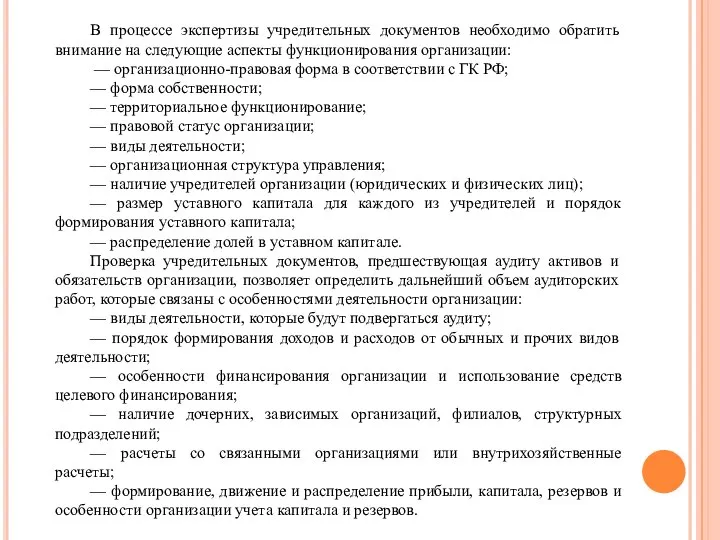 В процессе экспертизы учредительных документов необходимо обратить внимание на следующие аспекты функционирования организации:

— организационно-правовая форма в соответствии с ГК РФ;

— форма собственности;

— территориальное функционирование;

— правовой статус организации;

— виды деятельности;

— организационная структура управления;

— наличие учредителей организации (юридических и физических лиц);

— размер уставного капитала для каждого из учредителей и порядок формирования уставного капитала;

— распределение долей в уставном капитале.

Проверка учредительных документов, предшествующая аудиту активов и обязательств организации, позволяет определить дальнейший объем аудиторских работ, которые связаны с особенностями деятельности организации:

— виды деятельности, которые будут подвергаться аудиту;

— порядок формирования доходов и расходов от обычных и прочих видов деятельности;

— особенности финансирования организации и использование средств целевого финансирования;

— наличие дочерних, зависимых организаций, филиалов, структурных подразделений;

— расчеты со связанными организациями или внутрихозяйственные расчеты;

— формирование, движение и распределение прибыли, капитала, резервов и особенности организации учета капитала и резервов.